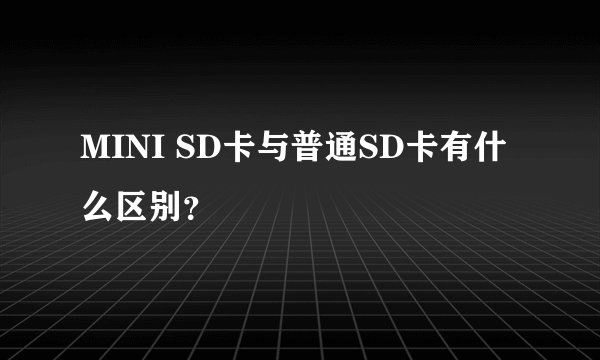 MINI SD卡与普通SD卡有什么区别?